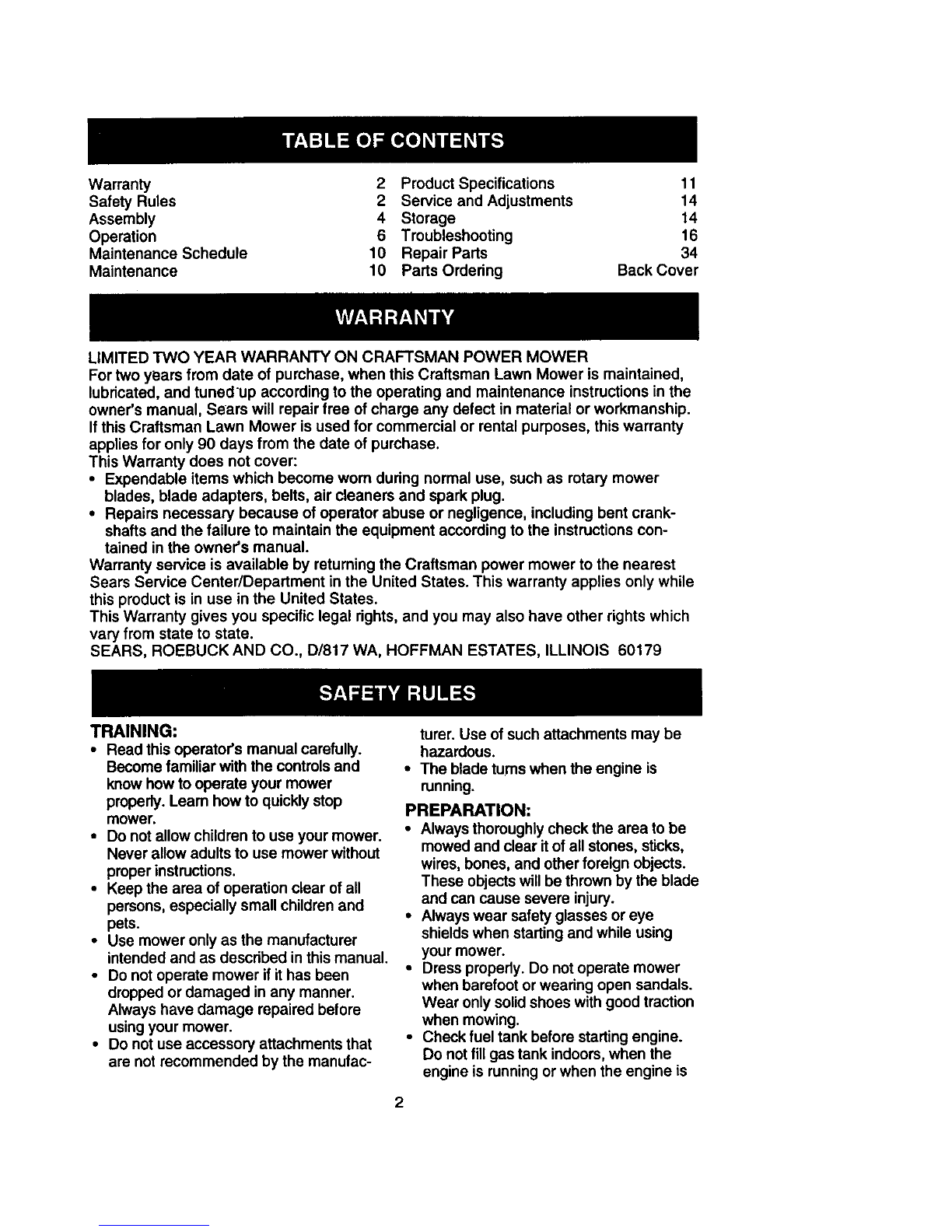 TABLE OF CONTENTS

Warranty 2
Safety Rules 2
Assembly 4
Operation 6
Maintenance Schedule 10
Maintenance 10
Product Specifications 11
Service and Adjustments 14
Storage 14
Troubleshooting 16
Repair Parts 34
Parts Ordering Back Cover

WARRANTY

LIMITED TWO YEAR WARRANTY ON CRAFTSMAN POWER MOWER
For two years from date of purchase, when this Craftsman Lawn Mower is maintained, lubricated, and tuned up according to the operating and maintenance instructions in the owner's manual, Sears will repair free of charge any defect in material or workmanship.
If this Craftsman Lawn Mower is used for commercial or rental purposes, this warranty applies for only 90 days from the date of purchase.
This Warranty does not cover:
• Expendable items which become worn during normal use, such as rotary mower blades, blade adapters, belts, air cleaners and spark plug.
• Repairs necessary because of operator abuse or negligence, including bent crankshafts and the failure to maintain the equipment according to the instructions contained in the owner's manual.
Warranty service is available by returning the Craftsman power mower to the nearest Sears Service Center/Department in the United States. This warranty applies only while this product is in use in the United States.
This Warranty gives you specific legal rights, and you may also have other rights which vary from state to state.
SEARS, ROEBUCK AND CO., D/817 WA, HOFFMAN ESTATES, ILLINOIS 60179

SAFETY RULES

TRAINING:
• Read this operator's manual carefully. Become familiar with the controls and know how to operate your mower properly. Learn how to quickly stop mower.
• Do not allow children to use your mower. Never allow adults to use mower without proper instructions.
• Keep the area of operation clear of all persons, especially small children and pets.
• Use mower only as the manufacturer intended and as described in this manual.
• Do not operate mower if it has been dropped or damaged in any manner. Always have damage repaired before using your mower.
• Do not use accessory attachments that are not recommended by the manufacturer. Use of such attachments may be hazardous.
• The blade turns when the engine is running.

PREPARATION:
• Always thoroughly check the area to be mowed and clear it of all stones, sticks, wires, bones, and other foreign objects. These objects will be thrown by the blade and can cause severe injury.
• Always wear safety glasses or eye shields when starting and while using your mower.
• Dress properly. Do not operate mower when barefoot or wearing open sandals. Wear only solid shoes with good traction when mowing.
• Check fuel tank before starting engine. Do not fill gas tank indoors, when the engine is running or when the engine is

2